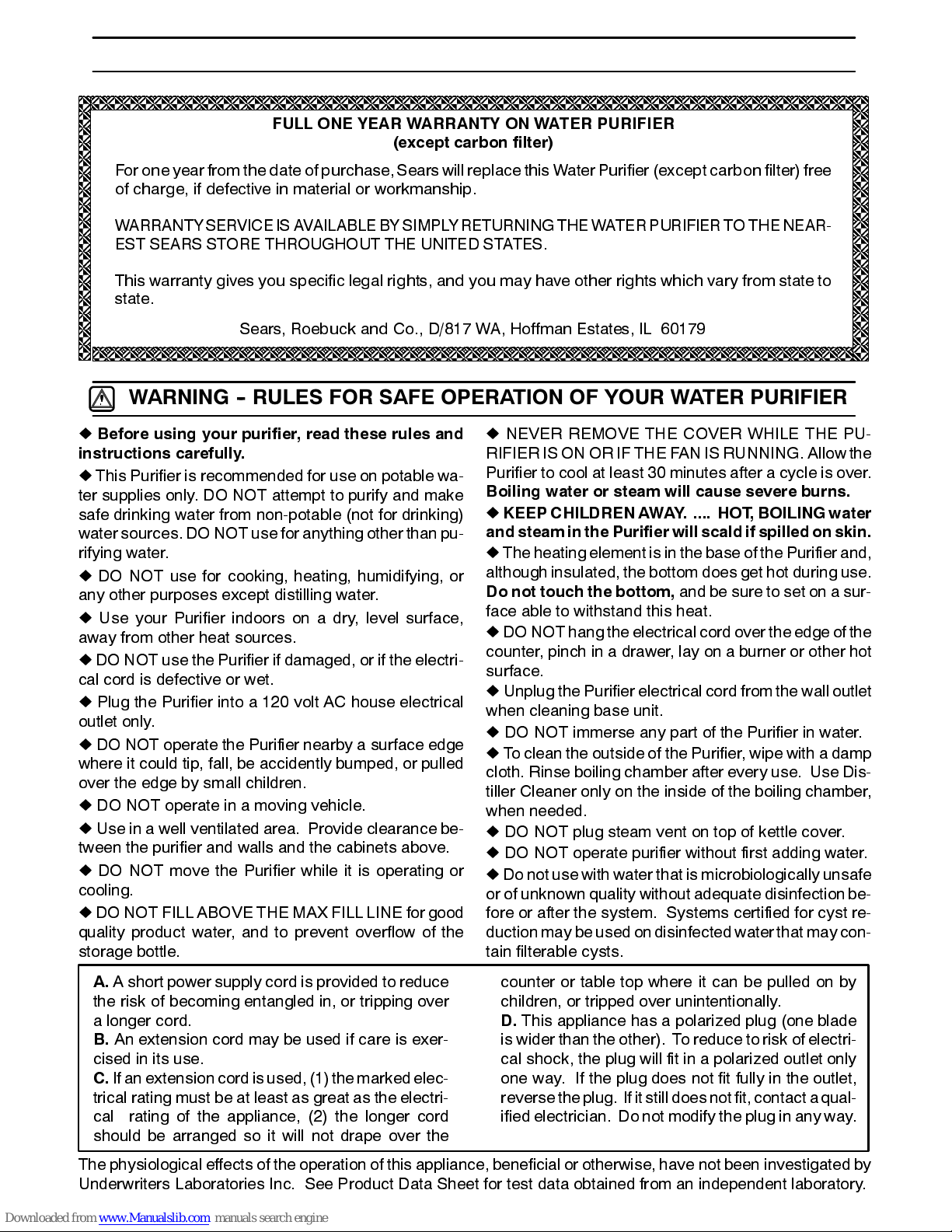 FULL ONE YEAR WARRANTY ON WATER PURIFIER
(except carbon filter)

For one year from the date of purchase, Sears will replace this Water Purifier (except carbon filter) free of charge, if defective in material or workmanship.

WARRANTY SERVICE IS AVAILABLE BY SIMPLY RETURNING THE WATER PURIFIER TO THE NEAREST SEARS STORE THROUGHOUT THE UNITED STATES.

This warranty gives you specific legal rights, and you may have other rights which vary from state to state.

Sears, Roebuck and Co., D/817 WA, Hoffman Estates, IL 60179

WARNING – RULES FOR SAFE OPERATION OF YOUR WATER PURIFIER

◆ Before using your purifier, read these rules and instructions carefully.

◆ This Purifier is recommended for use on potable water supplies only. DO NOT attempt to purify and make safe drinking water from non-potable (not for drinking) water sources. DO NOT use for anything other than purifying water.

◆ DO NOT use for cooking, heating, humidifying, or any other purposes except distilling water.

◆ Use your Purifier indoors on a dry, level surface, away from other heat sources.

◆ DO NOT use the Purifier if damaged, or if the electrical cord is defective or wet.

◆ Plug the Purifier into a 120 volt AC house electrical outlet only.

◆ DO NOT operate the Purifier nearby a surface edge where it could tip, fall, be accidently bumped, or pulled over the edge by small children.

◆ DO NOT operate in a moving vehicle.

◆ Use in a well ventilated area. Provide clearance between the purifier and walls and the cabinets above.

◆ DO NOT move the Purifier while it is operating or cooling.

◆ DO NOT FILL ABOVE THE MAX FILL LINE for good quality product water, and to prevent overflow of the storage bottle.

◆ NEVER REMOVE THE COVER WHILE THE PURIFIER IS ON OR IF THE FAN IS RUNNING. Allow the Purifier to cool at least 30 minutes after a cycle is over. Boiling water or steam will cause severe burns.

◆ KEEP CHILDREN AWAY. .... HOT, BOILING water and steam in the Purifier will scald if spilled on skin.

◆ The heating element is in the base of the Purifier and, although insulated, the bottom does get hot during use. Do not touch the bottom, and be sure to set on a surface able to withstand this heat.

◆ DO NOT hang the electrical cord over the edge of the counter, pinch in a drawer, lay on a burner or other hot surface.

◆ Unplug the Purifier electrical cord from the wall outlet when cleaning base unit.

◆ DO NOT immerse any part of the Purifier in water.

◆ To clean the outside of the Purifier, wipe with a damp cloth. Rinse boiling chamber after every use. Use Distiller Cleaner only on the inside of the boiling chamber, when needed.

◆ DO NOT plug steam vent on top of kettle cover.

◆ DO NOT operate purifier without first adding water.

◆ Do not use with water that is microbiologically unsafe or of unknown quality without adequate disinfection before or after the system. Systems certified for cyst reduction may be used on disinfected water that may contain filterable cysts.

A. A short power supply cord is provided to reduce the risk of becoming entangled in, or tripping over a longer cord.
B. An extension cord may be used if care is exercised in its use.
C. If an extension cord is used, (1) the marked electrical rating must be at least as great as the electrical rating of the appliance, (2) the longer cord should be arranged so it will not drape over the counter or table top where it can be pulled on by children, or tripped over unintentionally.
D. This appliance has a polarized plug (one blade is wider than the other). To reduce to risk of electrical shock, the plug will fit in a polarized outlet only one way. If the plug does not fit fully in the outlet, reverse the plug. If it still does not fit, contact a qualified electrician. Do not modify the plug in any way.

The physiological effects of the operation of this appliance, beneficial or otherwise, have not been investigated by Underwriters Laboratories Inc. See Product Data Sheet for test data obtained from an independent laboratory.

Downloaded from www.Manualslib.com manuals search engine